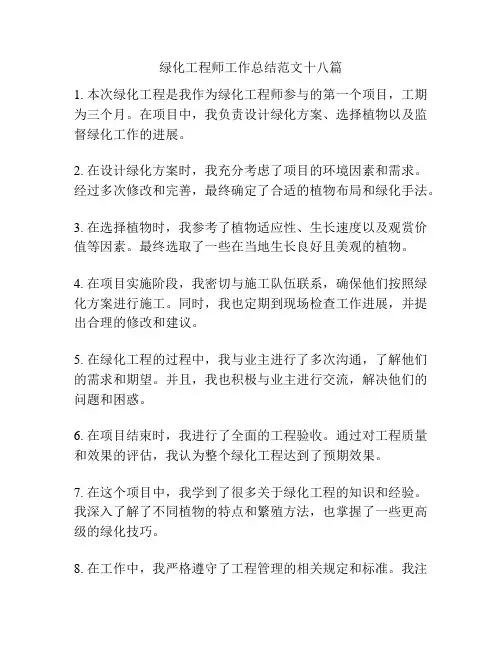 绿化工程师工作总结范文十八篇

1. 本次绿化工程是我作为绿化工程师参与的第一个项目，工期为三个月。在项目中，我负责设计绿化方案、选择植物以及监督绿化工作的进展。

2. 在设计绿化方案时，我充分考虑了项目的环境因素和需求。经过多次修改和完善，最终确定了合适的植物布局和绿化手法。

3. 在选择植物时，我参考了植物适应性、生长速度以及观赏价值等因素。最终选取了一些在当地生长良好且美观的植物。

4. 在项目实施阶段，我密切与施工队伍联系，确保他们按照绿化方案进行施工。同时，我也定期到现场检查工作进展，并提出合理的修改和建议。

5. 在绿化工程的过程中，我与业主进行了多次沟通，了解他们的需求和期望。并且，我也积极与业主进行交流，解决他们的问题和困惑。

6. 在项目结束时，我进行了全面的工程验收。通过对工程质量和效果的评估，我认为整个绿化工程达到了预期效果。

7. 在这个项目中，我学到了很多关于绿化工程的知识和经验。我深入了解了不同植物的特点和繁殖方法，也掌握了一些更高级的绿化技巧。

8. 在工作中，我严格遵守了工程管理的相关规定和标准。我注